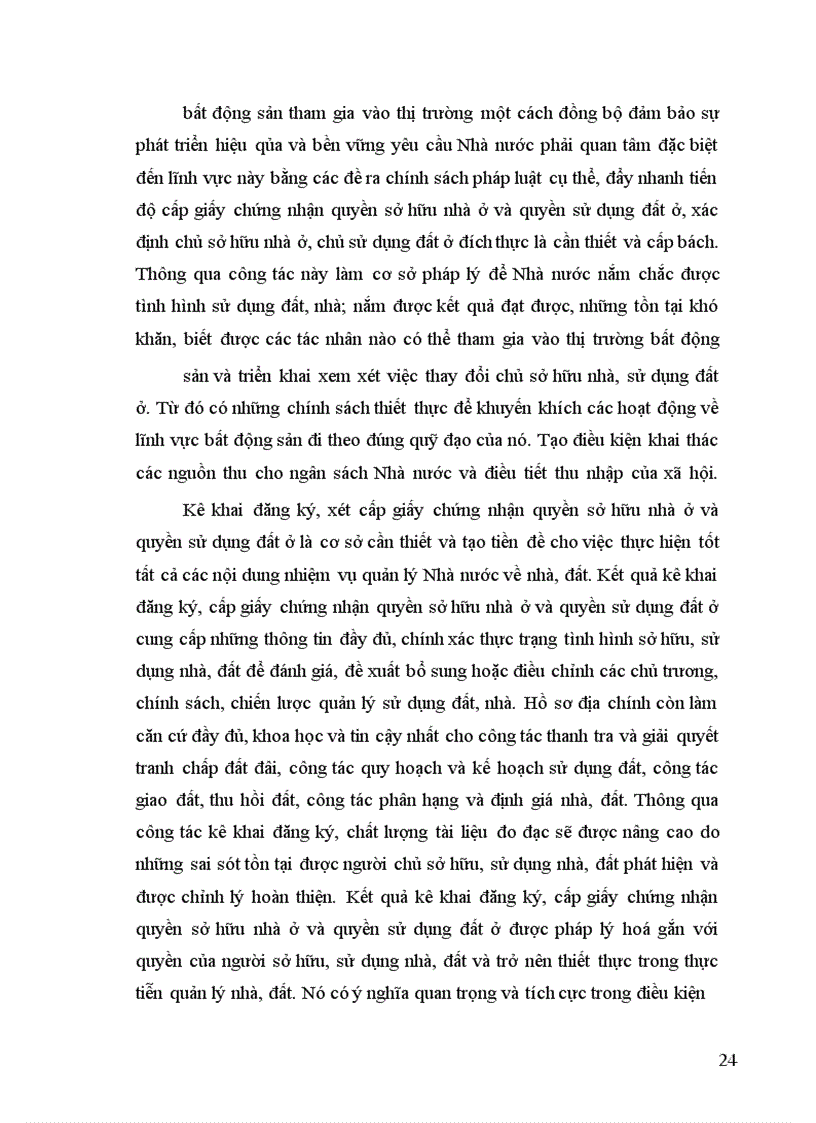 bất động sản tham gia vào thị trường một cách đồng bộ đảm bảo sự phát triển hiệu qủa và bền vững yêu cầu Nhà nước phải quan tâm đặc biệt đến lĩnh vực này bằng các đề ra chính sách pháp luật cụ thể, đẩy nhanh tiến độ cấp giấy chứng nhận quyền sở hữu nhà ở và quyền sử dụng đất ở, xác định chủ sở hữu nhà ở, chủ sử dụng đất ở đích thực là cần thiết và cấp bách. Thông qua công tác này làm cơ sở pháp lý để Nhà nước nắm chắc được tình hình sử dụng đất, nhà; nắm được kết quả đạt được, những tồn tại khó khăn, biết được các tác nhân nào có thể tham gia vào thị trường bất động

sản và triển khai xem xét việc thay đổi chủ sở hữu nhà, sử dụng đất ở. Từ đó có những chính sách thiết thực để khuyến khích các hoạt động về lĩnh vực bất động sản đi theo đúng quỹ đạo của nó. Tạo điều kiện khai thác các nguồn thu cho ngân sách Nhà nước và điều tiết thu nhập của xã hội.

Kê khai đăng ký, xét cấp giấy chứng nhận quyền sở hữu nhà ở và quyền sử dụng đất ở là cơ sở cần thiết và tạo tiền đề cho việc thực hiện tốt tất cả các nội dung nhiệm vụ quản lý Nhà nước về nhà, đất. Kết quả kê khai đăng ký, cấp giấy chứng nhận quyền sở hữu nhà ở và quyền sử dụng đất ở cung cấp những thông tin đầy đủ, chính xác thực trạng tình hình sở hữu, sử dụng nhà, đất để đánh giá, đề xuất bổ sung hoặc điều chỉnh các chủ trương, chính sách, chiến lược quản lý sử dụng đất, nhà. Hồ sơ địa chính còn làm căn cứ đầy đủ, khoa học và tin cậy nhất cho công tác thanh tra và giải quyết tranh chấp đất đai, công tác quy hoạch và kế hoạch sử dụng đất, công tác giao đất, thu hồi đất, công tác phân hạng và định giá nhà, đất. Thông qua công tác kê khai đăng ký, chất lượng tài liệu đo đạc sẽ được nâng cao do những sai sót tồn tại được người chủ sở hữu, sử dụng nhà, đất phát hiện và được chỉnh lý hoàn thiện. Kết quả kê khai đăng ký, cấp giấy chứng nhận quyền sở hữu nhà ở và quyền sử dụng đất ở được pháp lý hoá gắn với quyền của người sở hữu, sử dụng nhà, đất và trở nên thiết thực trong thực tiễn quản lý nhà, đất. Nó có ý nghĩa quan trọng và tích cực trong điều kiện

24